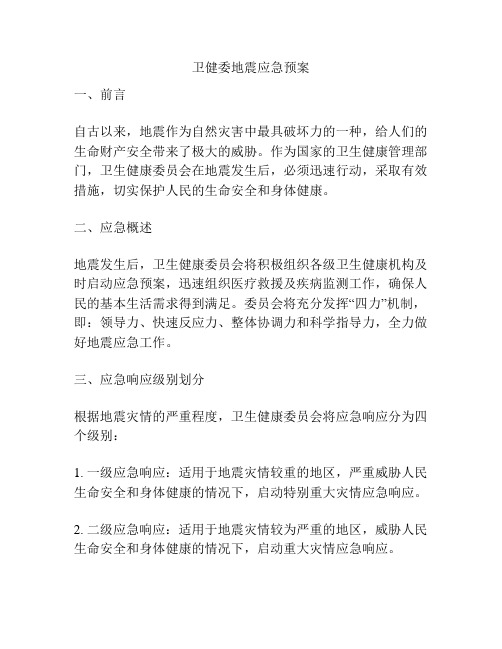 卫健委地震应急预案

一、前言

自古以来，地震作为自然灾害中最具破坏力的一种，给人们的生命财产安全带来了极大的威胁。作为国家的卫生健康管理部门，卫生健康委员会在地震发生后，必须迅速行动，采取有效措施，切实保护人民的生命安全和身体健康。

二、应急概述

地震发生后，卫生健康委员会将积极组织各级卫生健康机构及时启动应急预案，迅速组织医疗救援及疾病监测工作，确保人民的基本生活需求得到满足。委员会将充分发挥“四力”机制，即：领导力、快速反应力、整体协调力和科学指导力，全力做好地震应急工作。

三、应急响应级别划分

根据地震灾情的严重程度，卫生健康委员会将应急响应分为四个级别：

1. 一级应急响应：适用于地震灾情较重的地区，严重威胁人民生命安全和身体健康的情况下，启动特别重大灾情应急响应。

2. 二级应急响应：适用于地震灾情较为严重的地区，威胁人民生命安全和身体健康的情况下，启动重大灾情应急响应。